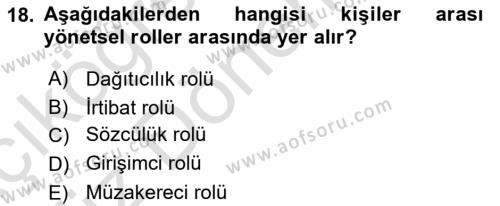 18. Aşağıdakilerden hangisi kişiler arası yönetsel roller arasında yer alır?

A) Dağıtıcılık rolü
B) İrtibat rolü
C) Sözcülük rolü
D) Girişimci rolü
E) Müzakereci rolü

www.aofsoru.com